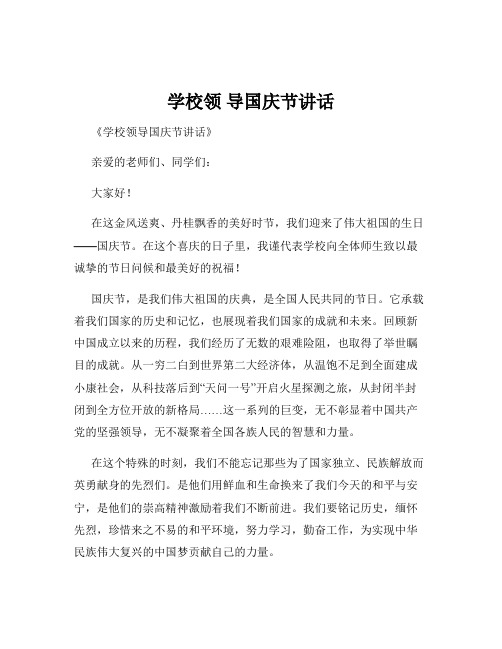 学校领 导国庆节讲话

《学校领导国庆节讲话》

亲爱的老师们、同学们：

大家好！

在这金风送爽、丹桂飘香的美好时节，我们迎来了伟大祖国的生日——国庆节。在这个喜庆的日子里，我谨代表学校向全体师生致以最诚挚的节日问候和最美好的祝福！

国庆节，是我们伟大祖国的庆典，是全国人民共同的节日。它承载着我们国家的历史和记忆，也展现着我们国家的成就和未来。回顾新中国成立以来的历程，我们经历了无数的艰难险阻，也取得了举世瞩目的成就。从一穷二白到世界第二大经济体，从温饱不足到全面建成小康社会，从科技落后到“天问一号”开启火星探测之旅，从封闭半封闭到全方位开放的新格局……这一系列的巨变，无不彰显着中国共产党的坚强领导，无不凝聚着全国各族人民的智慧和力量。

在这个特殊的时刻，我们不能忘记那些为了国家独立、民族解放而英勇献身的先烈们。是他们用鲜血和生命换来了我们今天的和平与安宁，是他们的崇高精神激励着我们不断前进。我们要铭记历史，缅怀先烈，珍惜来之不易的和平环境，努力学习，勤奋工作，为实现中华民族伟大复兴的中国梦贡献自己的力量。